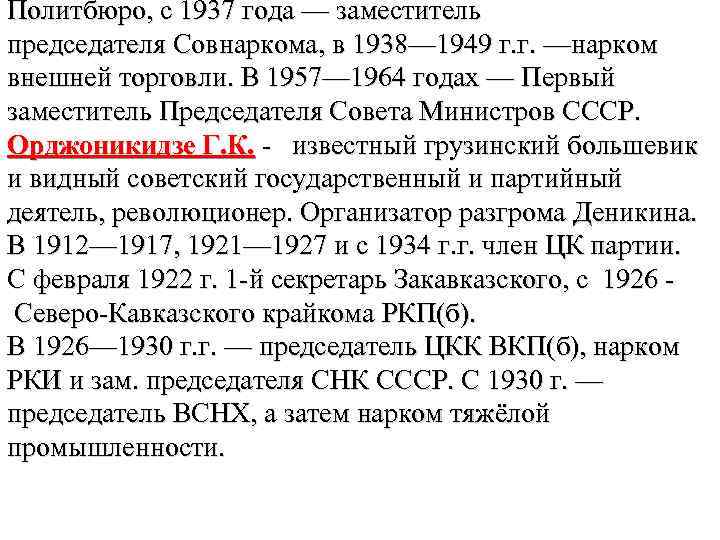 Политбюро, с 1937 года — заместитель председателя Совнаркома, в 1938—1949 г.г. —нарком внешней торговли. В 1957—1964 годах — Первый заместитель Председателя Совета Министров СССР.
Орджоникидзе Г.К. - известный грузинский большевик и видный советский государственный и партийный деятель, революционер. Организатор разгрома Деникина. В 1912—1917, 1921—1927 и с 1934 г.г. член ЦК партии. С февраля 1922 г. 1-й секретарь Закавказского, с 1926 - Северо-Кавказского крайкома РКП(б).
В 1926—1930 г.г. — председатель ЦКК ВКП(б), нарком РКИ и зам. председателя СНК СССР. С 1930 г. — председатель ВСНХ, а затем нарком тяжёлой промышленности.